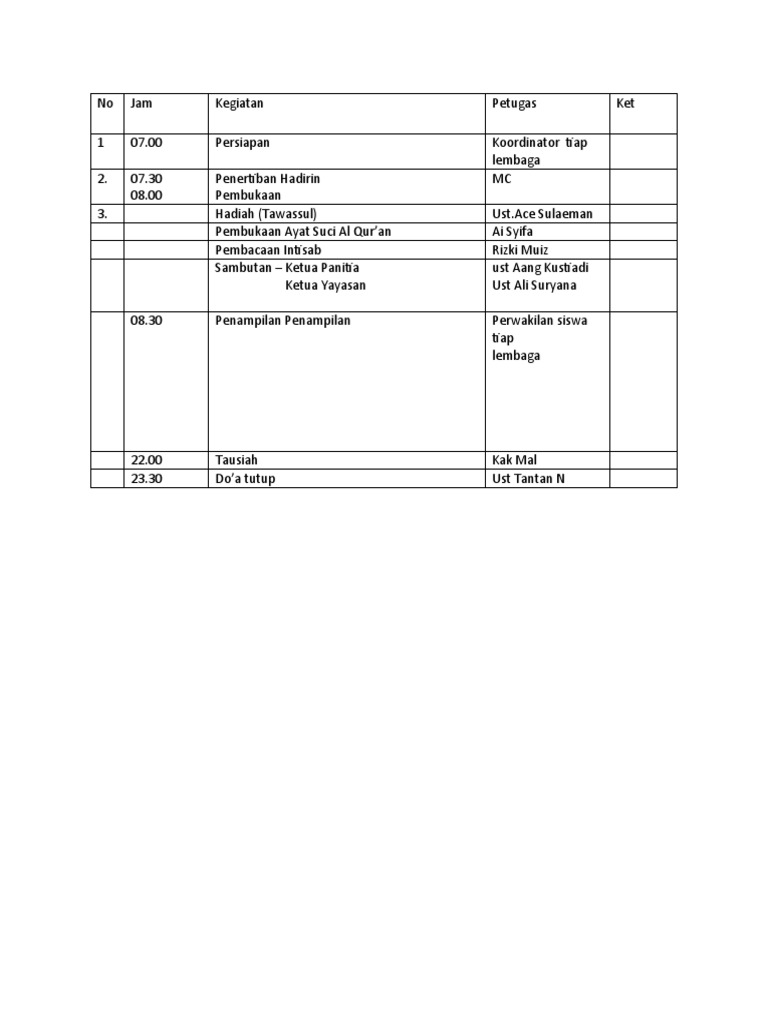 | No | Jam | Kegiatan | Petugas | Ket |
|---|---|---|---|---|
| 1 | 07.00 | Persiapan | Koordinator tiap lembaga | |
| 2. | 07.30 08.00 | Penertiban Hadirin Pembukaan | MC | |
| 3. | | Hadiah (Tawassul) | Ust.Ace Sulaeman | |
| | | Pembukaan Ayat Suci Al Qur'an | Ai Syifa | |
| | | Pembacaan Intisab | Rizki Muiz | |
| | | Sambutan – Ketua Panitia Ketua Yayasan | ust Aang Kustiadi Ust Ali Suryana | |
| | 08.30 | Penampilan Penampilan | Perwakilan siswa tiap lembaga | |
| | 22.00 | Tausiah | Kak Mal | |
| | 23.30 | Do'a tutup | Ust Tantan N | |